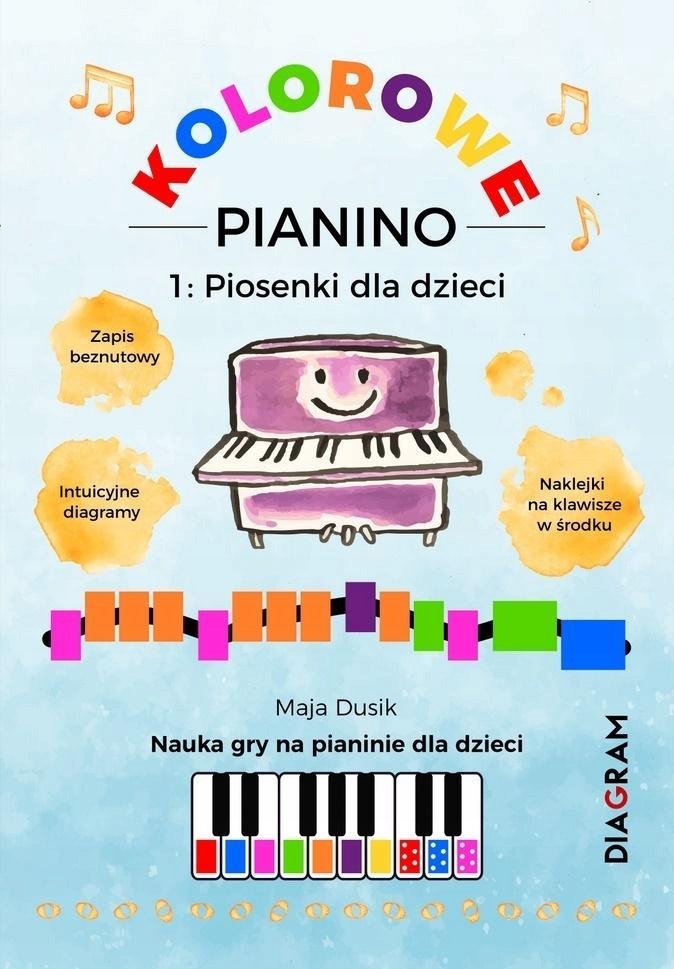 KOLOROWE

PIANINO

1: Piosenki dla dzieci

Zapis beznutowy

Intuicyjne diagramy

Naklejki na klawisze w środku

Maja Dusik

Nauka gry na pianinie dla dzieci

DIAGRAM